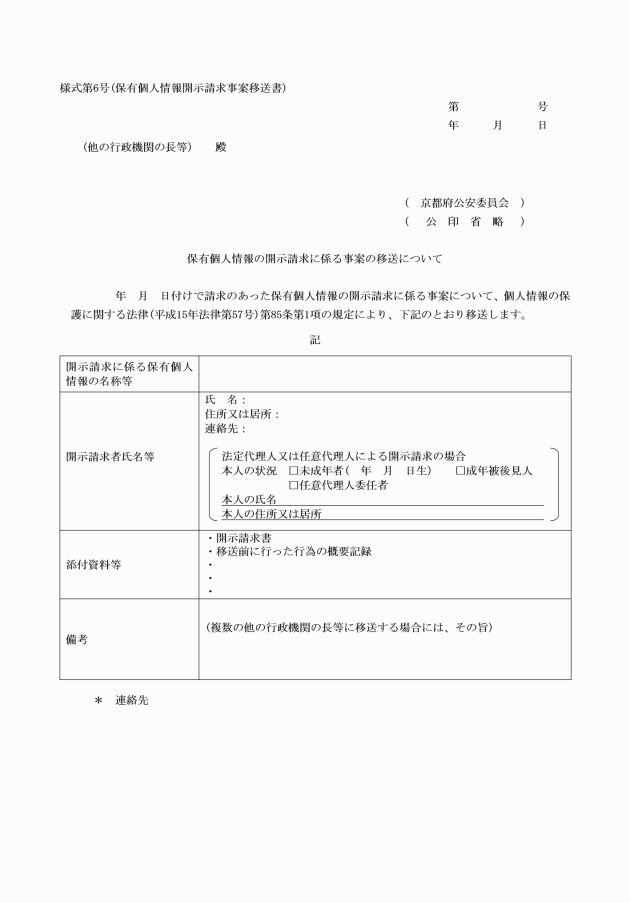 様式第6号(保有個人情報開示請求事案移送書)

第　　　　号
年　　月　　日

(他の行政機関の長等)　　殿

(　京都府公安委員会　)
(　公　印　省　略　)

保有個人情報の開示請求に係る事案の移送について

年　月　日付けで請求のあった保有個人情報の開示請求に係る事案について、個人情報の保護に関する法律(平成15年法律第57号)第85条第1項の規定により、下記のとおり移送します。

記

| 開示請求に係る保有個人情報の名称等 | |
|---|---|
| 開示請求者氏名等 | 氏　名：<br>住所又は居所：<br>連絡先：<br>法定代理人又は任意代理人による開示請求の場合<br>本人の状況　□未成年者(　年　月　日生)　□成年被後見人<br>□任意代理人委任者<br>本人の氏名<br>本人の住所又は居所 |
| 添付資料等 | ・開示請求書<br>・移送前に行った行為の概要記録<br>・<br>・<br>・ |
| 備考 | (複数の他の行政機関の長等に移送する場合には、その旨) |

＊　連絡先